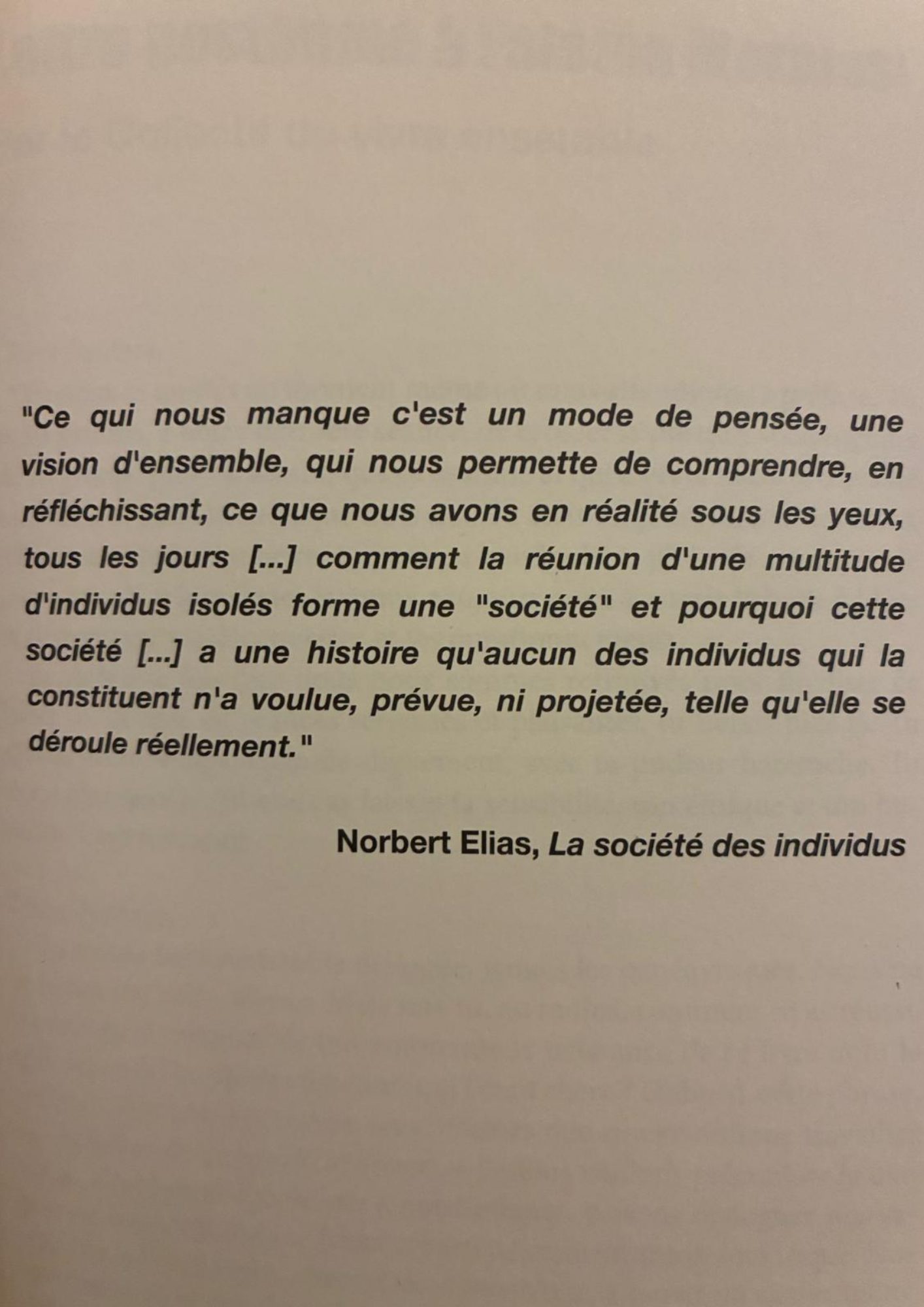 "Ce qui nous manque c'est un mode de pensée, une vision d'ensemble, qui nous permette de comprendre, en réfléchissant, ce que nous avons en réalité sous les yeux, tous les jours [...] comment la réunion d'une multitude d'individus isolés forme une "société" et pourquoi cette société [...] a une histoire qu'aucun des individus qui la constituent n'a voulue, prévue, ni projetée, telle qu'elle se déroule réellement."

Norbert Elias, La société des individus